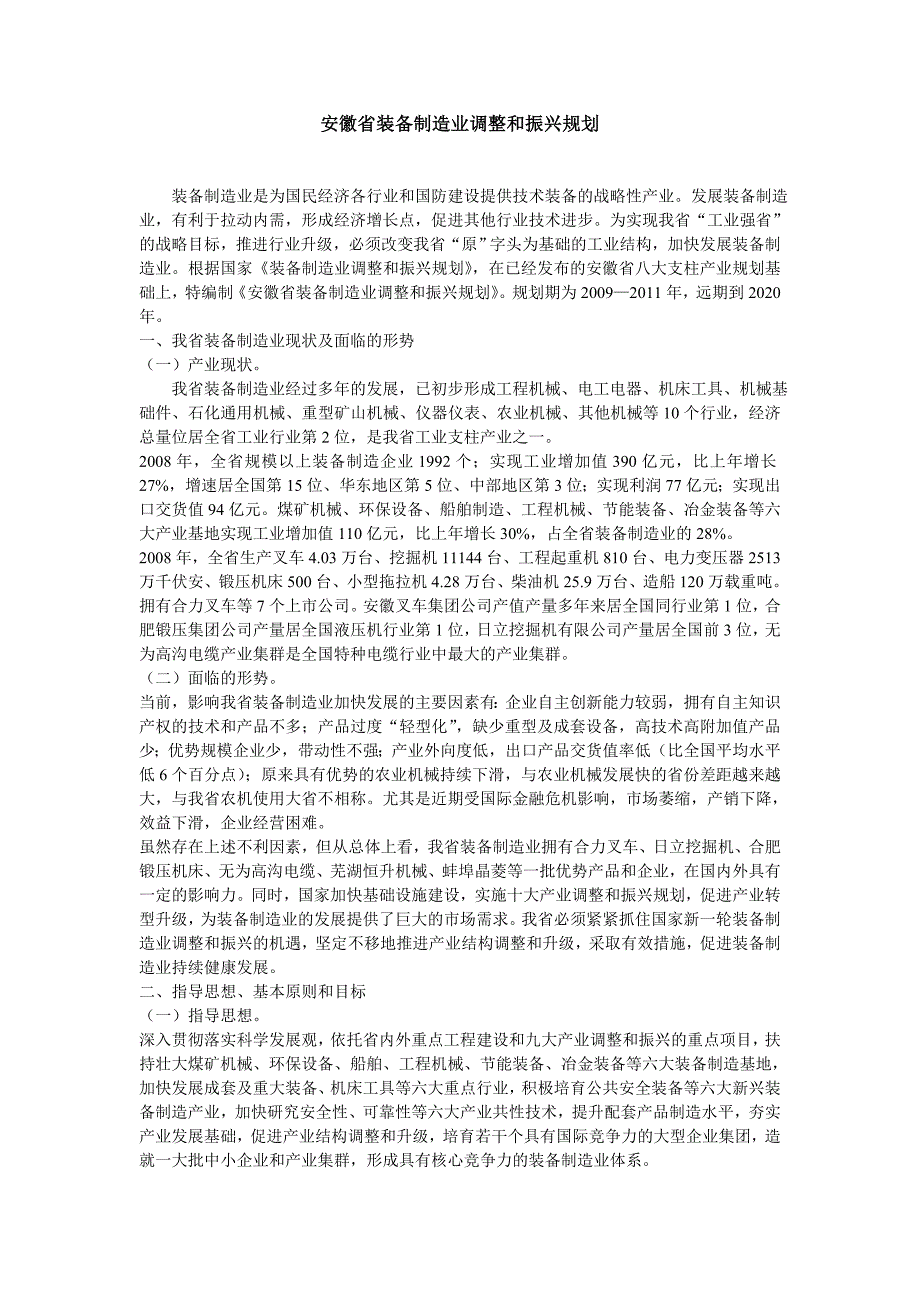 安徽省装备制造业调整和振兴规划

装备制造业是为国民经济各行业和国防建设提供技术装备的战略性产业。发展装备制造业，有利于拉动内需，形成经济增长点，促进其他行业技术进步。为实现我省“工业强省”的战略目标，推进行业升级，必须改变我省“原”字头为基础的工业结构，加快发展装备制造业。根据国家《装备制造业调整和振兴规划》，在已经发布的安徽省八大支柱产业规划基础上，特编制《安徽省装备制造业调整和振兴规划》。规划期为2009—2011年，远期到2020年。

一、我省装备制造业现状及面临的形势

（一）产业现状。

我省装备制造业经过多年的发展，已初步形成工程机械、电工电器、机床工具、机械基础件、石化通用机械、重型矿山机械、仪器仪表、农业机械、其他机械等10个行业，经济总量位居全省工业行业第2位，是我省工业支柱产业之一。

2008年，全省规模以上装备制造企业1992个；实现工业增加值390亿元，比上年增长27%，增速居全国第15位、华东地区第5位、中部地区第3位；实现利润77亿元；实现出口交货值94亿元。煤矿机械、环保设备、船舶制造、工程机械、节能装备、冶金装备等六大产业基地实现工业增加值110亿元，比上年增长30%，占全省装备制造业的28%。

2008年，全省生产叉车4.03万台、挖掘机11144台、工程起重机810台、电力变压器2513万千伏安、锻压机床500台、小型拖拉机4.28万台、柴油机25.9万台、造船120万载重吨。拥有合力叉车等7个上市公司。安徽叉车集团公司产值产量多年来居全国同行业第1位，合肥锻压集团公司产量居全国液压机行业第1位，日立挖掘机有限公司产量居全国前3位，无为高沟电缆产业集群是全国特种电缆行业中最大的产业集群。

（二）面临的形势。

当前，影响我省装备制造业加快发展的主要因素有：企业自主创新能力较弱，拥有自主知识产权的技术和产品不多；产品过度“轻型化”，缺少重型及成套设备，高技术高附加值产品少；优势规模企业少，带动性不强；产业外向度低，出口产品交货值率低（比全国平均水平低6个百分点）；原来具有优势的农业机械持续下滑，与农业机械发展快的省份差距越来越大，与我省农机使用大省不相称。尤其是近期受国际金融危机影响，市场萎缩，产销下降，效益下滑，企业经营困难。

虽然存在上述不利因素，但从总体上看，我省装备制造业拥有合力叉车、日立挖掘机、合肥锻压机床、无为高沟电缆、芜湖恒升机械、蚌埠晶菱等一批优势产品和企业，在国内外具有一定的影响力。同时，国家加快基础设施建设，实施十大产业调整和振兴规划，促进产业转型升级，为装备制造业的发展提供了巨大的市场需求。我省必须紧紧抓住国家新一轮装备制造业调整和振兴的机遇，坚定不移地推进产业结构调整和升级，采取有效措施，促进装备制造业持续健康发展。

二、指导思想、基本原则和目标

（一）指导思想。

深入贯彻落实科学发展观，依托省内外重点工程建设和九大产业调整和振兴的重点项目，扶持壮大煤矿机械、环保设备、船舶、工程机械、节能装备、冶金装备等六大装备制造基地，加快发展成套及重大装备、机床工具等六大重点行业，积极培育公共安全装备等六大新兴装备制造产业，加快研究安全性、可靠性等六大产业共性技术，提升配套产品制造水平，夯实产业发展基础，促进产业结构调整和升级，培育若干个具有国际竞争力的大型企业集团，造就一大批中小企业和产业集群，形成具有核心竞争力的装备制造业体系。